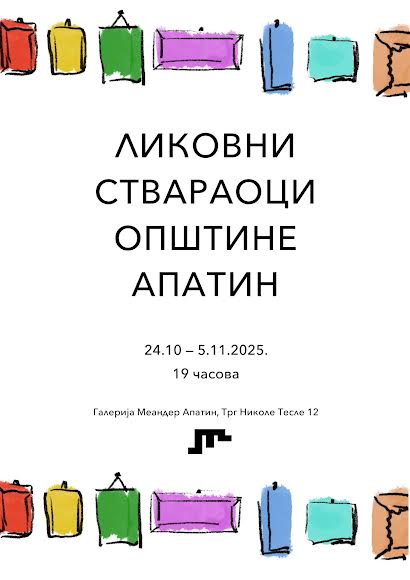 ЛИКОВНИ
СТВАРАОЦИ
ОПШТИНЕ
АПАТИН

24.10 – 5.11.2025.
19 часова

Галерија Меандер Апатин, Трг Николе Тесле 12